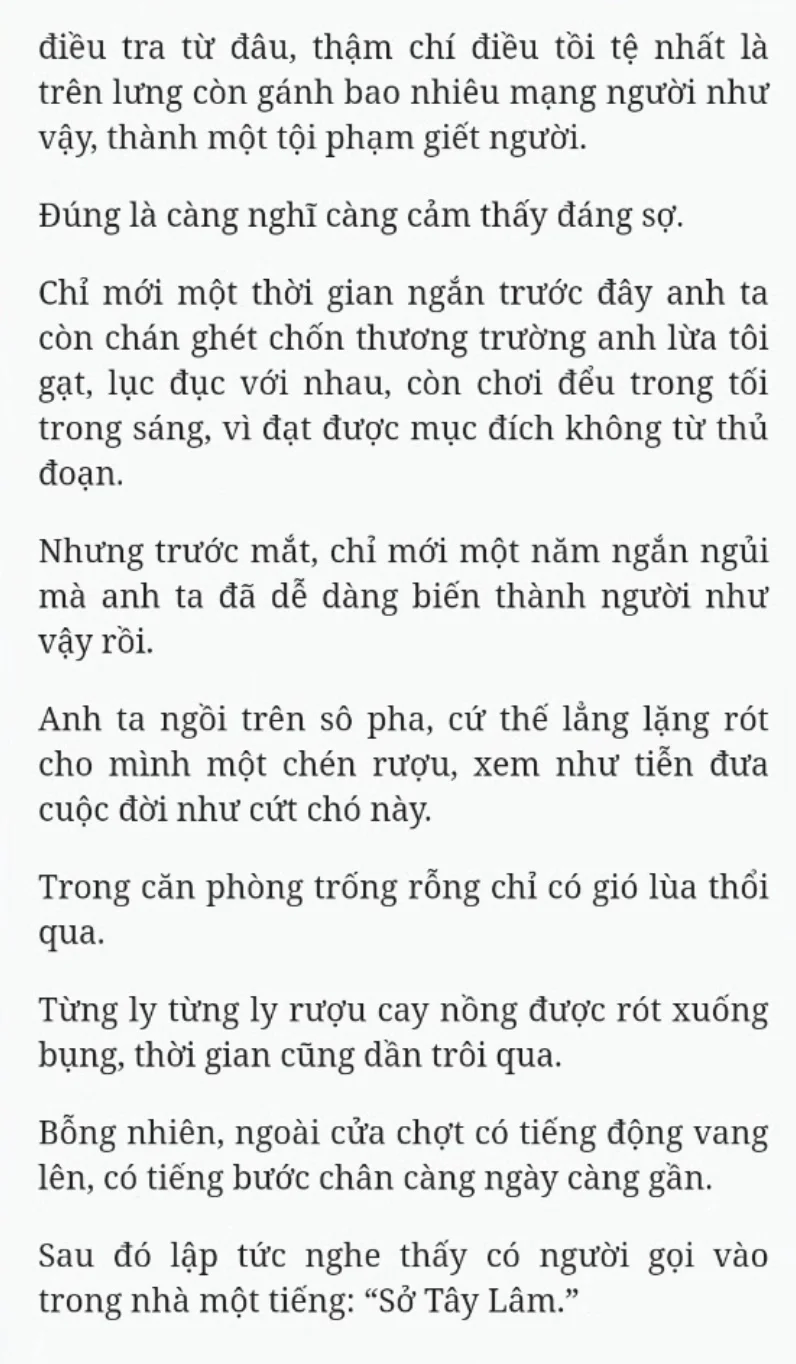 điều tra từ đâu, thậm chí điều tồi tệ nhất là trên lưng còn gánh bao nhiêu mạng người như vậy, thành một tội phạm giết người.

Đúng là càng nghĩ càng cảm thấy đáng sợ.

Chỉ mới một thời gian ngắn trước đây anh ta còn chán ghét chốn thương trường anh lừa tôi gạt, lục đục với nhau, còn chơi đểu trong tối trong sáng, vì đạt được mục đích không từ thủ đoạn.

Nhưng trước mắt, chỉ mới một năm ngắn ngủi mà anh ta đã dễ dàng biến thành người như vậy rồi.

Anh ta ngồi trên sô pha, cứ thế lẳng lặng rót cho mình một chén rượu, xem như tiễn đưa cuộc đời như cứt chó này.

Trong căn phòng trống rỗng chỉ có gió lùa thổi qua.

Từng ly từng ly rượu cay nồng được rót xuống bụng, thời gian cũng dần trôi qua.

Bỗng nhiên, ngoài cửa chợt có tiếng động vang lên, có tiếng bước chân càng ngày càng gần.

Sau đó lập tức nghe thấy có người gọi vào trong nhà một tiếng: “Sở Tây Lâm.”